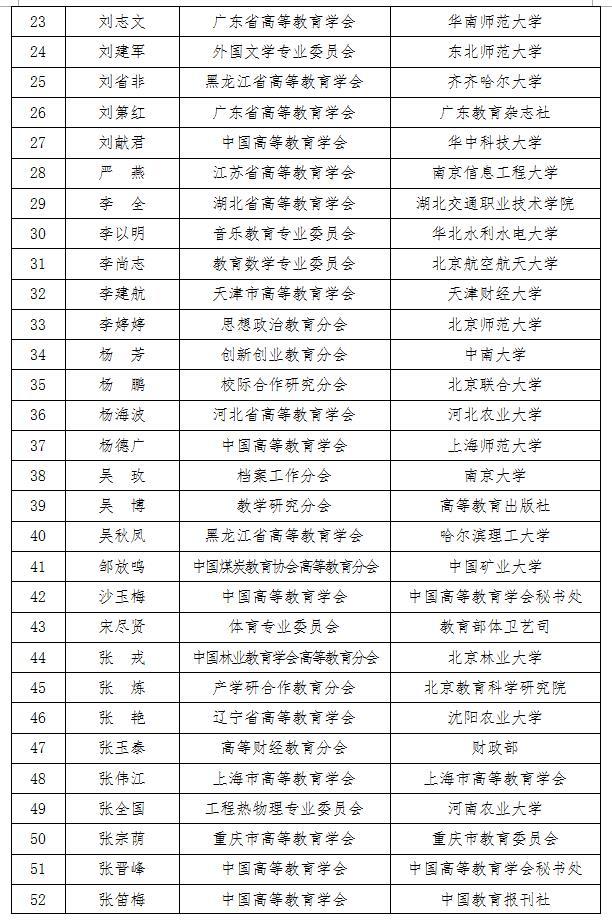 | 23 | 刘志文 | 广东省高等教育学会 | 华南师范大学 |
|---|---|---|---|
| 24 | 刘建军 | 外国文学专业委员会 | 东北师范大学 |
| 25 | 刘省非 | 黑龙江省高等教育学会 | 齐齐哈尔大学 |
| 26 | 刘第红 | 广东省高等教育学会 | 广东教育杂志社 |
| 27 | 刘献君 | 中国高等教育学会 | 华中科技大学 |
| 28 | 严　燕 | 江苏省高等教育学会 | 南京信息工程大学 |
| 29 | 李　全 | 湖北省高等教育学会 | 湖北交通职业技术学院 |
| 30 | 李以明 | 音乐教育专业委员会 | 华北水利水电大学 |
| 31 | 李尚志 | 教育数学专业委员会 | 北京航空航天大学 |
| 32 | 李建航 | 天津市高等教育学会 | 天津财经大学 |
| 33 | 李婷婷 | 思想政治教育分会 | 北京师范大学 |
| 34 | 杨　芳 | 创新创业教育分会 | 中南大学 |
| 35 | 杨　鹏 | 校际合作研究分会 | 北京联合大学 |
| 36 | 杨海波 | 河北省高等教育学会 | 河北农业大学 |
| 37 | 杨德广 | 中国高等教育学会 | 上海师范大学 |
| 38 | 吴　玫 | 档案工作分会 | 南京大学 |
| 39 | 吴　博 | 教学研究分会 | 高等教育出版社 |
| 40 | 吴秋凤 | 黑龙江省高等教育学会 | 哈尔滨理工大学 |
| 41 | 邹放鸣 | 中国煤炭教育协会高等教育分会 | 中国矿业大学 |
| 42 | 沙玉梅 | 中国高等教育学会 | 中国高等教育学会秘书处 |
| 43 | 宋尽贤 | 体育专业委员会 | 教育部体卫艺司 |
| 44 | 张　戎 | 中国林业教育学会高等教育分会 | 北京林业大学 |
| 45 | 张　炼 | 产学研合作教育分会 | 北京教育科学研究院 |
| 46 | 张　艳 | 辽宁省高等教育学会 | 沈阳农业大学 |
| 47 | 张玉泰 | 高等财经教育分会 | 财政部 |
| 48 | 张伟江 | 上海市高等教育学会 | 上海市高等教育学会 |
| 49 | 张全国 | 工程热物理专业委员会 | 河南农业大学 |
| 50 | 张宗荫 | 重庆市高等教育学会 | 重庆市教育委员会 |
| 51 | 张晋峰 | 中国高等教育学会 | 中国高等教育学会秘书处 |
| 52 | 张笛梅 | 中国高等教育学会 | 中国教育报刊社 |